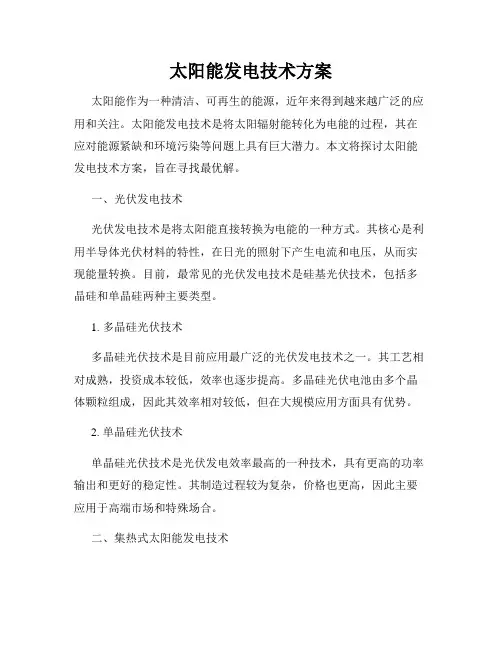 太阳能发电技术方案

太阳能作为一种清洁、可再生的能源，近年来得到越来越广泛的应用和关注。太阳能发电技术是将太阳辐射能转化为电能的过程，其在应对能源紧缺和环境污染等问题上具有巨大潜力。本文将探讨太阳能发电技术方案，旨在寻找最优解。

一、光伏发电技术

光伏发电技术是将太阳能直接转换为电能的一种方式。其核心是利用半导体光伏材料的特性，在日光的照射下产生电流和电压，从而实现能量转换。目前，最常见的光伏发电技术是硅基光伏技术，包括多晶硅和单晶硅两种主要类型。

1. 多晶硅光伏技术

多晶硅光伏技术是目前应用最广泛的光伏发电技术之一。其工艺相对成熟，投资成本较低，效率也逐步提高。多晶硅光伏电池由多个晶体颗粒组成，因此其效率相对较低，但在大规模应用方面具有优势。

2. 单晶硅光伏技术

单晶硅光伏技术是光伏发电效率最高的一种技术，具有更高的功率输出和更好的稳定性。其制造过程较为复杂，价格也更高，因此主要应用于高端市场和特殊场合。

二、集热式太阳能发电技术